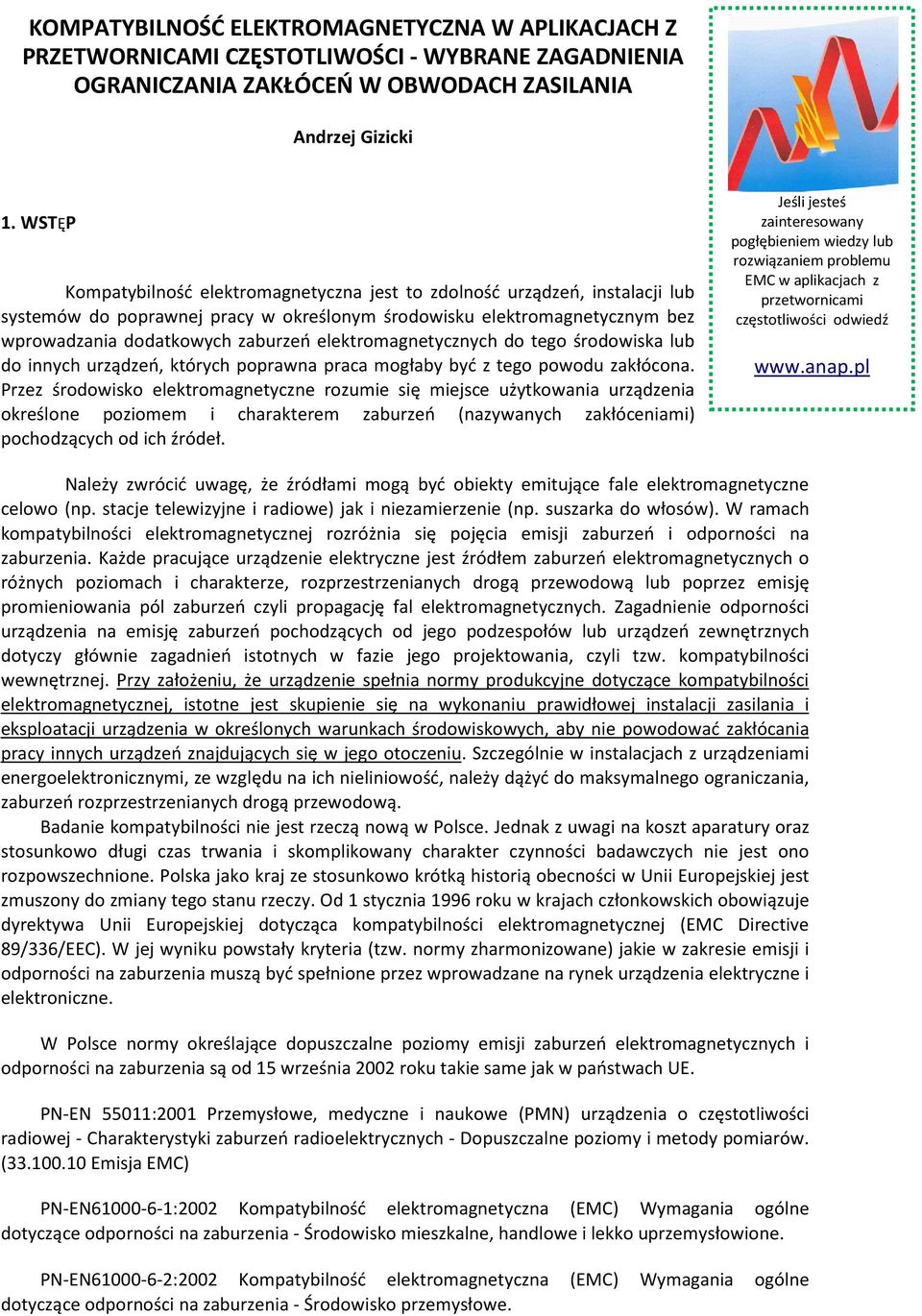 KOMPATYBILNOŚĆ ELEKTROMAGNETYCZNA W APLIKACJACH Z PRZETWORNICAMI CZĘSTOTLIWOŚCI - WYBRANE ZAGADNIENIA OGRANICZANIA ZAKŁÓCEŃ W OBWODACH ZASILANIA

Andrzej Gizicki

1. WSTĘP

Kompatybilność elektromagnetyczna jest to zdolność urządzeń, instalacji lub systemów do poprawnej pracy w określonym środowisku elektromagnetycznym bez wprowadzania dodatkowych zaburzeń elektromagnetycznych do tego środowiska lub do innych urządzeń, których poprawna praca mogłaby być z tego powodu zakłócona. Przez środowisko elektromagnetyczne rozumie się miejsce użytkowania urządzenia określone poziomem i charakterem zaburzeń (nazywanych zakłóceniami) pochodzących od ich źródeł.

Jeśli jesteś zainteresowany pogłębieniem wiedzy lub rozwiązaniem problemu EMC w aplikacjach z przetwornicami częstotliwości odwiedź

www.anap.pl

Należy zwrócić uwagę, że źródłami mogą być obiekty emitujące fale elektromagnetyczne celowo (np. stacje telewizyjne i radiowe) jak i niezamierzenie (np. suszarka do włosów). W ramach kompatybilności elektromagnetycznej rozróżnia się pojęcia emisji zaburzeń i odporności na zaburzenia. Każde pracujące urządzenie elektryczne jest źródłem zaburzeń elektromagnetycznych o różnych poziomach i charakterze, rozprzestrzenianych drogą przewodową lub poprzez emisję promieniowania pól zaburzeń czyli propagację fal elektromagnetycznych. Zagadnienie odporności urządzenia na emisję zaburzeń pochodzących od jego podzespołów lub urządzeń zewnętrznych dotyczy głównie zagadnień istotnych w fazie jego projektowania, czyli tzw. kompatybilności wewnętrznej. Przy założeniu, że urządzenie spełnia normy produkcyjne dotyczące kompatybilności elektromagnetycznej, istotne jest skupienie się na wykonaniu prawidłowej instalacji zasilania i eksploatacji urządzenia w określonych warunkach środowiskowych, aby nie powodować zakłócania pracy innych urządzeń znajdujących się w jego otoczeniu. Szczególnie w instalacjach z urządzeniami energoelektronicznymi, ze względu na ich nieliniowość, należy dążyć do maksymalnego ograniczania, zaburzeń rozprzestrzenianych drogą przewodową.

Badanie kompatybilności nie jest rzeczą nową w Polsce. Jednak z uwagi na koszt aparatury oraz stosunkowo długi czas trwania i skomplikowany charakter czynności badawczych nie jest ono rozpowszechnione. Polska jako kraj ze stosunkowo krótką historią obecności w Unii Europejskiej jest zmuszony do zmiany tego stanu rzeczy. Od 1 stycznia 1996 roku w krajach członkowskich obowiązuje dyrektywa Unii Europejskiej dotycząca kompatybilności elektromagnetycznej (EMC Directive 89/336/EEC). W jej wyniku powstały kryteria (tzw. normy zharmonizowane) jakie w zakresie emisji i odporności na zaburzenia muszą być spełnione przez wprowadzane na rynek urządzenia elektryczne i elektroniczne.

W Polsce normy określające dopuszczalne poziomy emisji zaburzeń elektromagnetycznych i odporności na zaburzenia są od 15 września 2002 roku takie same jak w państwach UE.

PN-EN 55011:2001 Przemysłowe, medyczne i naukowe (PMN) urządzenia o częstotliwości radiowej - Charakterystyki zaburzeń radioelektrycznych - Dopuszczalne poziomy i metody pomiarów. (33.100.10 Emisja EMC)

PN-EN61000-6-1:2002 Kompatybilność elektromagnetyczna (EMC) Wymagania ogólne dotyczące odporności na zaburzenia - Środowisko mieszkalne, handlowe i lekko uprzemysłowione.

PN-EN61000-6-2:2002 Kompatybilność elektromagnetyczna (EMC) Wymagania ogólne dotyczące odporności na zaburzenia - Środowisko przemysłowe.